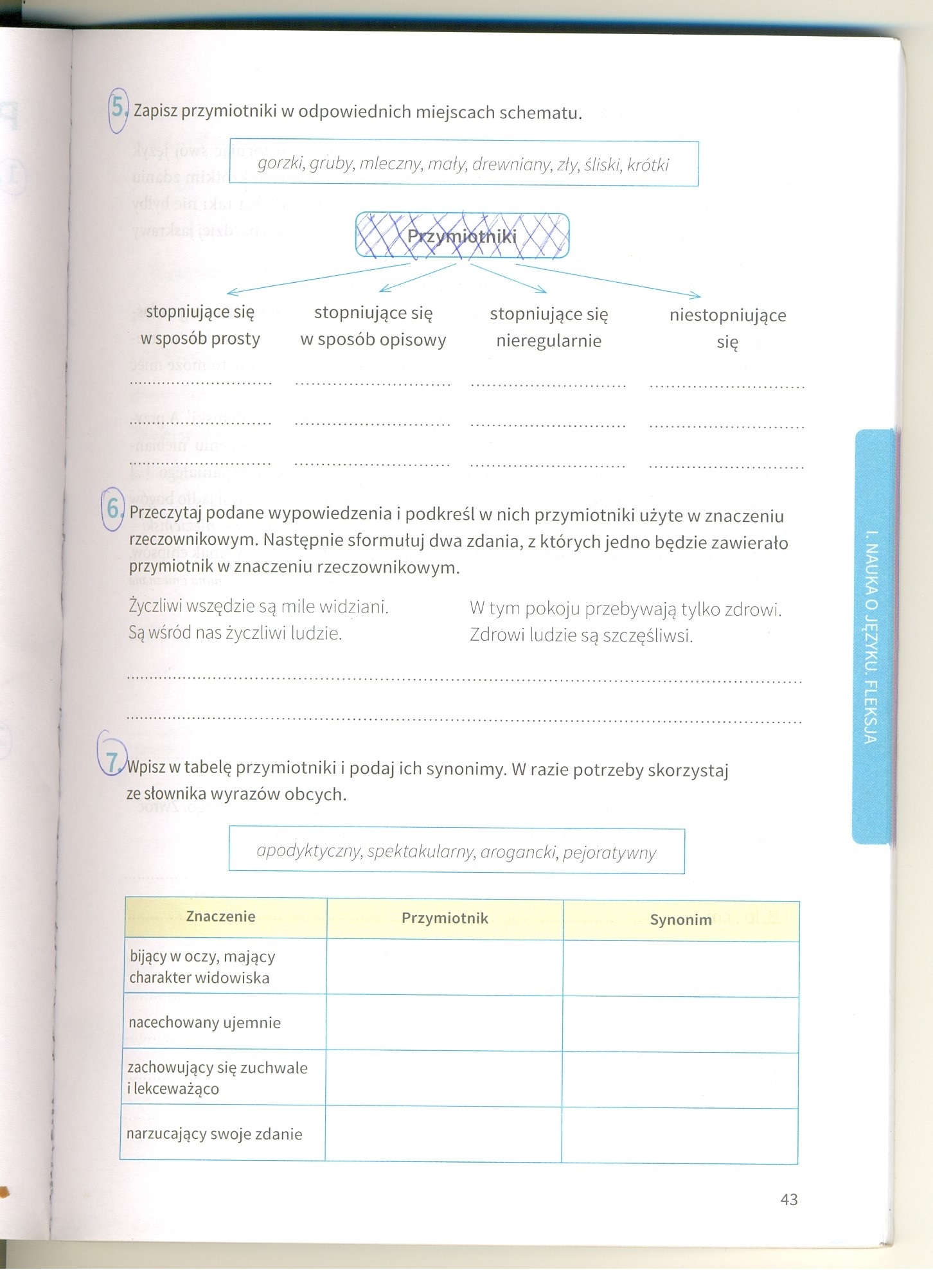 5. Zapisz przymiotniki w odpowiednich miejscach schematu.

gorzki, gruby, mleczny, mały, drewniany, zły, śliski, krótki

Przymiotniki

stopniujące się w sposób prosty

stopniujące się w sposób opisowy

stopniujące się nieregularnie

niestopniujące się

6. Przeczytaj podane wypowiedzenia i podkreśl w nich przymiotniki użyte w znaczeniu rzeczownikowym. Następnie sformułuj dwa zdania, z których jedno będzie zawierało przymiotnik w znaczeniu rzeczownikowym.

Życzliwi wszędzie są mile widziani.
Są wśród nas życzliwi ludzie.

W tym pokoju przebywają tylko zdrowi.
Zdrowi ludzie są szczęśliwsi.

7. Wpisz w tabelę przymiotniki i podaj ich synonimy. W razie potrzeby skorzystaj ze słownika wyrazów obcych.

apodyktyczny, spektakularny, arogancki, pejoratywny

| Znaczenie | Przymiotnik | Synonim |
|---|---|---|
| bijący w oczy, mający charakter widowiska | | |
| nacechowany ujemnie | | |
| zachowujący się zuchwale i lekceważąco | | |
| narzucający swoje zdanie | | |

I. NAUKA O JĘZYKU. FLEKSJA

43